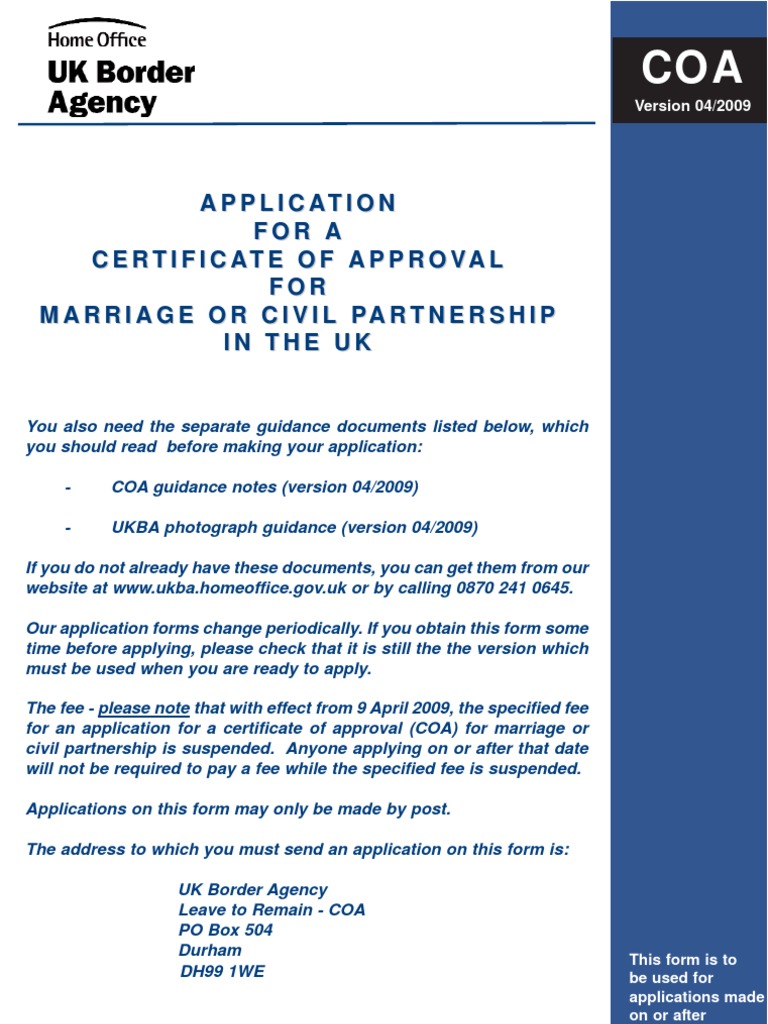 Home Office
UK Border Agency

COA
Version 04/2009

APPLICATION
FOR A
CERTIFICATE OF APPROVAL
FOR
MARRIAGE OR CIVIL PARTNERSHIP
IN THE UK

You also need the separate guidance documents listed below, which you should read before making your application:

- COA guidance notes (version 04/2009)

- UKBA photograph guidance (version 04/2009)

If you do not already have these documents, you can get them from our website at www.ukba.homeoffice.gov.uk or by calling 0870 241 0645.

Our application forms change periodically. If you obtain this form some time before applying, please check that it is still the the version which must be used when you are ready to apply.

The fee - please note that with effect from 9 April 2009, the specified fee for an application for a certificate of approval (COA) for marriage or civil partnership is suspended. Anyone applying on or after that date will not be required to pay a fee while the specified fee is suspended.

Applications on this form may only be made by post.

The address to which you must send an application on this form is:

UK Border Agency
Leave to Remain - COA
PO Box 504
Durham
DH99 1WE

This form is to be used for applications made on or after